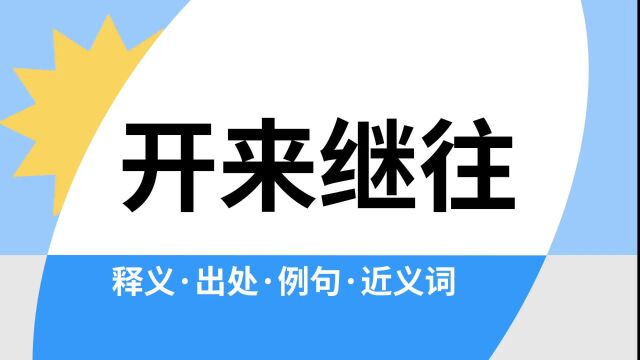 开来继往

释义·出处·例句·近义词